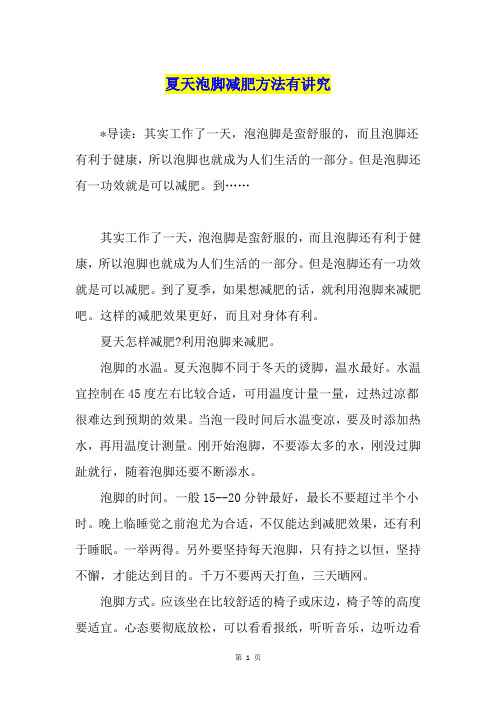 夏天泡脚减肥方法有讲究

*导读：其实工作了一天，泡泡脚是蛮舒服的，而且泡脚还有利于健康，所以泡脚也就成为人们生活的一部分。但是泡脚还有一功效就是可以减肥。到……

其实工作了一天，泡泡脚是蛮舒服的，而且泡脚还有利于健康，所以泡脚也就成为人们生活的一部分。但是泡脚还有一功效就是可以减肥。到了夏季，如果想减肥的话，就利用泡脚来减肥吧。这样的减肥效果更好，而且对身体有利。

夏天怎样减肥?利用泡脚来减肥。

泡脚的水温。夏天泡脚不同于冬天的烫脚，温水最好。水温宜控制在45度左右比较合适，可用温度计量一量，过热过凉都很难达到预期的效果。当泡一段时间后水温变凉，要及时添加热水，再用温度计测量。刚开始泡脚，不要添太多的水，刚没过脚趾就行，随着泡脚还要不断添水。

泡脚的时间。一般15--20分钟最好，最长不要超过半个小时。晚上临睡觉之前泡尤为合适，不仅能达到减肥效果，还有利于睡眠。一举两得。另外要坚持每天泡脚，只有持之以恒，坚持不懈，才能达到目的。千万不要两天打鱼，三天晒网。

泡脚方式。应该坐在比较舒适的椅子或床边，椅子等的高度要适宜。心态要彻底放松，可以看看报纸，听听音乐，边听边看

第 1 页